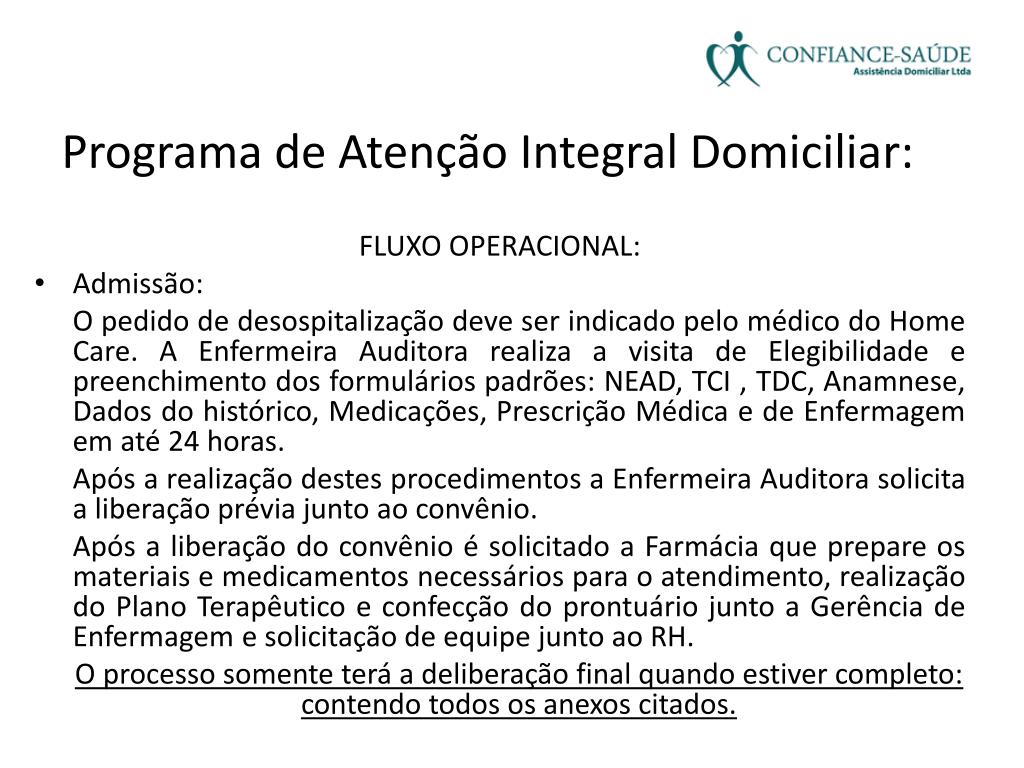 CONFIANCE-SAÚDE
Assistência Domiciliar Ltda

Programa de Atenção Integral Domiciliar:

FLUXO OPERACIONAL:

• Admissão:

O pedido de desospitalização deve ser indicado pelo médico do Home Care. A Enfermeira Auditora realiza a visita de Elegibilidade e preenchimento dos formulários padrões: NEAD, TCI , TDC, Anamnese, Dados do histórico, Medicações, Prescrição Médica e de Enfermagem em até 24 horas.

Após a realização destes procedimentos a Enfermeira Auditora solicita a liberação prévia junto ao convênio.

Após a liberação do convênio é solicitado a Farmácia que prepare os materiais e medicamentos necessários para o atendimento, realização do Plano Terapêutico e confecção do prontuário junto a Gerência de Enfermagem e solicitação de equipe junto ao RH.

O processo somente terá a deliberação final quando estiver completo: contendo todos os anexos citados.